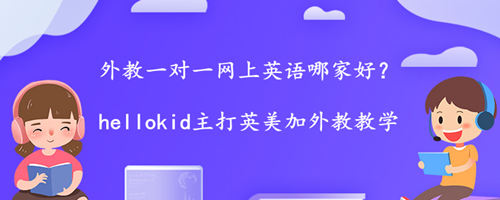 外教一对一网上英语哪家好？

hellokid主打英美加外教教学